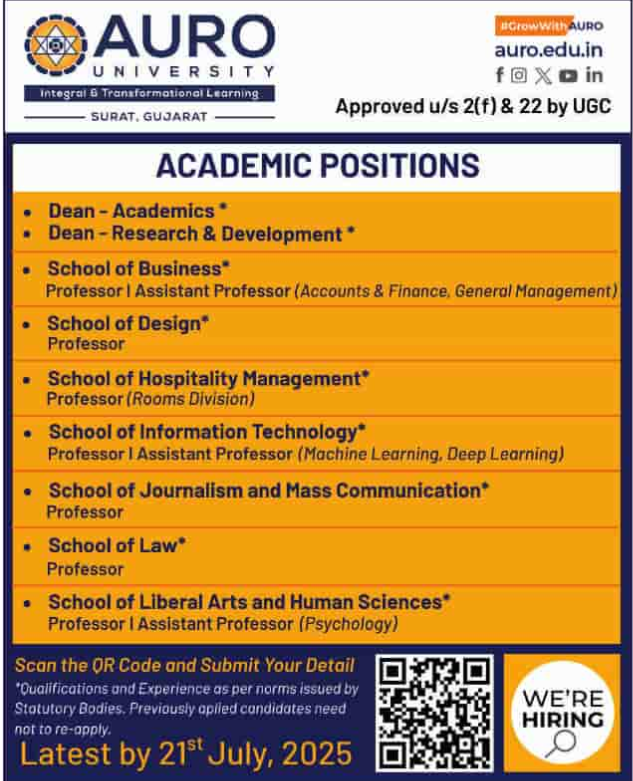 AURO
UNIVERSITY
Integral & Transformational Learning
SURAT, GUJARAT

#GrowWithAURO
auro.edu.in
Approved u/s 2(f) & 22 by UGC

ACADEMIC POSITIONS

• Dean - Academics *
• Dean - Research & Development *

• School of Business*
Professor I Assistant Professor (Accounts & Finance, General Management)

• School of Design*
Professor

• School of Hospitality Management*
Professor (Rooms Division)

• School of Information Technology*
Professor I Assistant Professor (Machine Learning, Deep Learning)

• School of Journalism and Mass Communication*
Professor

• School of Law*
Professor

• School of Liberal Arts and Human Sciences*
Professor I Assistant Professor (Psychology)

Scan the QR Code and Submit Your Detail
*Qualifications and Experience as per norms issued by Statutory Bodies. Previously aplied candidates need not to re-apply.

Latest by 21$^{st}$ July, 2025

WE'RE HIRING